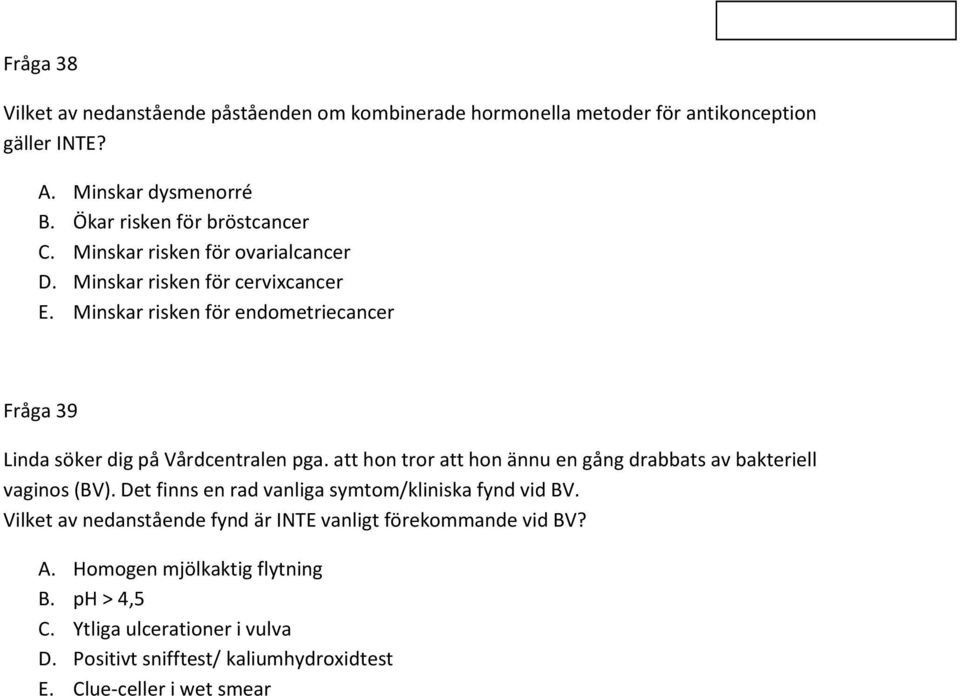 Fråga 38

Vilket av nedanstående påståenden om kombinerade hormonella metoder för antikonception gäller INTE?

A. Minskar dysmenorré
B. Ökar risken för bröstcancer
C. Minskar risken för ovarialcancer
D. Minskar risken för cervixcancer
E. Minskar risken för endometriecancer

Fråga 39

Linda söker dig på Vårdcentralen pga. att hon tror att hon ännu en gång drabbats av bakteriell vaginos (BV). Det finns en rad vanliga symtom/kliniska fynd vid BV.
Vilket av nedanstående fynd är INTE vanligt förekommande vid BV?

A. Homogen mjölkaktig flytning
B. pH > 4,5
C. Ytliga ulcerationer i vulva
D. Positivt snifftest/ kaliumhydroxidtest
E. Clue-celler i wet smear